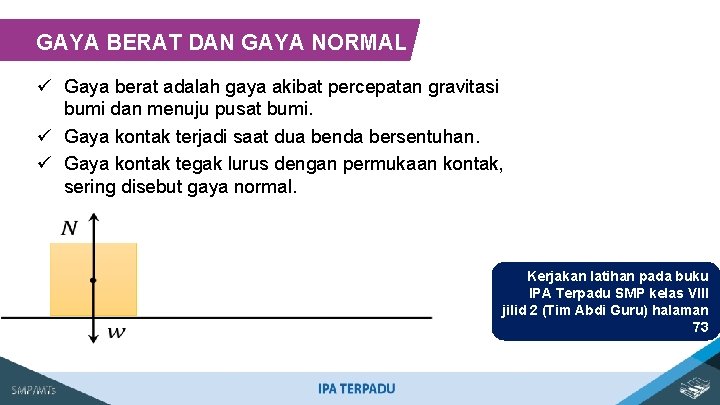 GAYA BERAT DAN GAYA NORMAL

✓ Gaya berat adalah gaya akibat percepatan gravitasi bumi dan menuju pusat bumi.
✓ Gaya kontak terjadi saat dua benda bersentuhan.
✓ Gaya kontak tegak lurus dengan permukaan kontak, sering disebut gaya normal.

$N$

$w$

Kerjakan latihan pada buku IPA Terpadu SMP kelas VIII jilid 2 (Tim Abdi Guru) halaman 73

SMP/MTs

IPA TERPADU